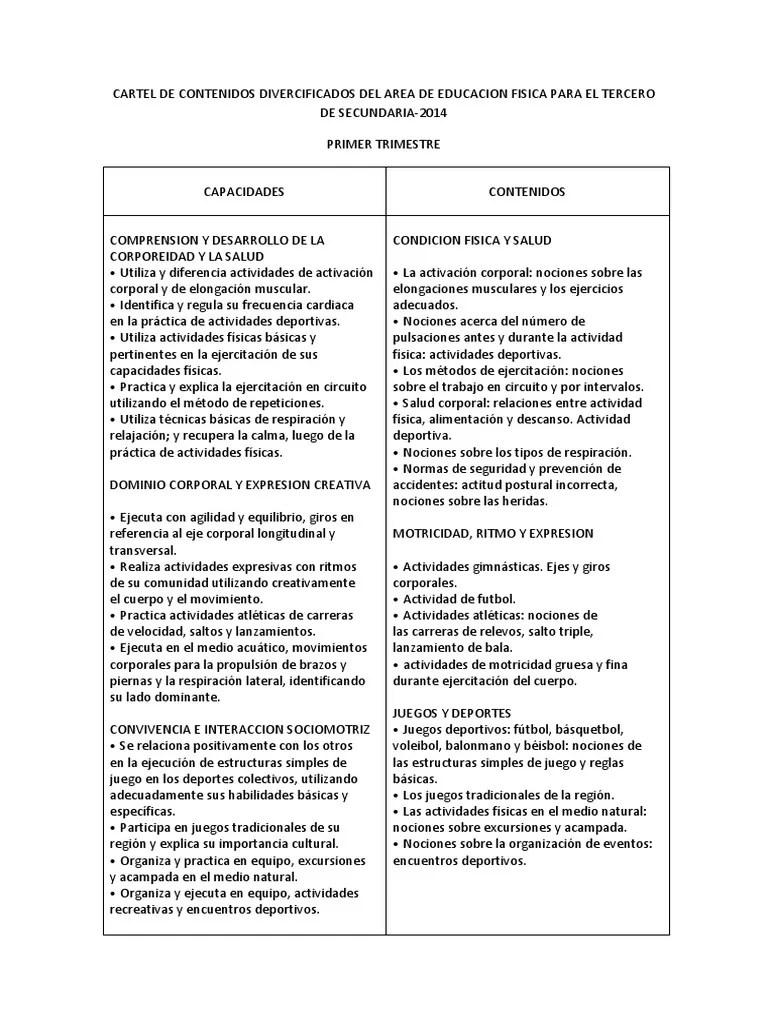 CARTEL DE CONTENIDOS DIVERCIFICADOS DEL AREA DE EDUCACION FISICA PARA EL TERCERO DE SECUNDARIA-2014

PRIMER TRIMESTRE

| CAPACIDADES | CONTENIDOS |
|---|---|
| COMPRENSION Y DESARROLLO DE LA CORPOREIDAD Y LA SALUD<br>• Utiliza y diferencia actividades de activación corporal y de elongación muscular.<br>• Identifica y regula su frecuencia cardiaca en la práctica de actividades deportivas.<br>• Utiliza actividades físicas básicas y pertinentes en la ejercitación de sus capacidades físicas.<br>• Practica y explica la ejercitación en circuito utilizando el método de repeticiones.<br>• Utiliza técnicas básicas de respiración y relajación; y recupera la calma, luego de la práctica de actividades físicas.<br><br>DOMINIO CORPORAL Y EXPRESION CREATIVA<br><br>• Ejecuta con agilidad y equilibrio, giros en referencia al eje corporal longitudinal y transversal.<br>• Realiza actividades expresivas con ritmos de su comunidad utilizando creativamente el cuerpo y el movimiento.<br>• Practica actividades atléticas de carreras de velocidad, saltos y lanzamientos.<br>• Ejecuta en el medio acuático, movimientos corporales para la propulsión de brazos y piernas y la respiración lateral, identificando su lado dominante.<br><br>CONVIVENCIA E INTERACCION SOCIOMOTRIZ<br>• Se relaciona positivamente con los otros en la ejecución de estructuras simples de juego en los deportes colectivos, utilizando adecuadamente sus habilidades básicas y específicas.<br>• Participa en juegos tradicionales de su región y explica su importancia cultural.<br>• Organiza y practica en equipo, excursiones y acampada en el medio natural.<br>• Organiza y ejecuta en equipo, actividades recreativas y encuentros deportivos. | CONDICION FISICA Y SALUD<br><br>• La activación corporal: nociones sobre las elongaciones musculares y los ejercicios adecuados.<br>• Nociones acerca del número de pulsaciones antes y durante la actividad física: actividades deportivas.<br>• Los métodos de ejercitación: nociones sobre el trabajo en circuito y por intervalos.<br>• Salud corporal: relaciones entre actividad física, alimentación y descanso. Actividad deportiva.<br>• Nociones sobre los tipos de respiración.<br>• Normas de seguridad y prevención de accidentes: actitud postural incorrecta, nociones sobre las heridas.<br><br>MOTRICIDAD, RITMO Y EXPRESION<br><br>• Actividades gimnásticas. Ejes y giros corporales.<br>• Actividad de futbol.<br>• Actividades atléticas: nociones de las carreras de relevos, salto triple, lanzamiento de bala.<br>• actividades de motricidad gruesa y fina durante ejercitación del cuerpo.<br><br>JUEGOS Y DEPORTES<br>• Juegos deportivos: fútbol, básquetbol, voleibol, balonmano y béisbol: nociones de las estructuras simples de juego y reglas básicas.<br>• Los juegos tradicionales de la región.<br>• Las actividades físicas en el medio natural: nociones sobre excursiones y acampada.<br>• Nociones sobre la organización de eventos: encuentros deportivos. |